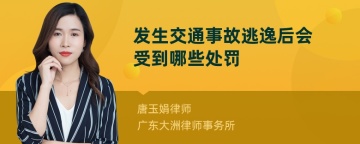 发生交通事故逃逸后会受到哪些处罚

唐玉娟律师
广东大洲律师事务所